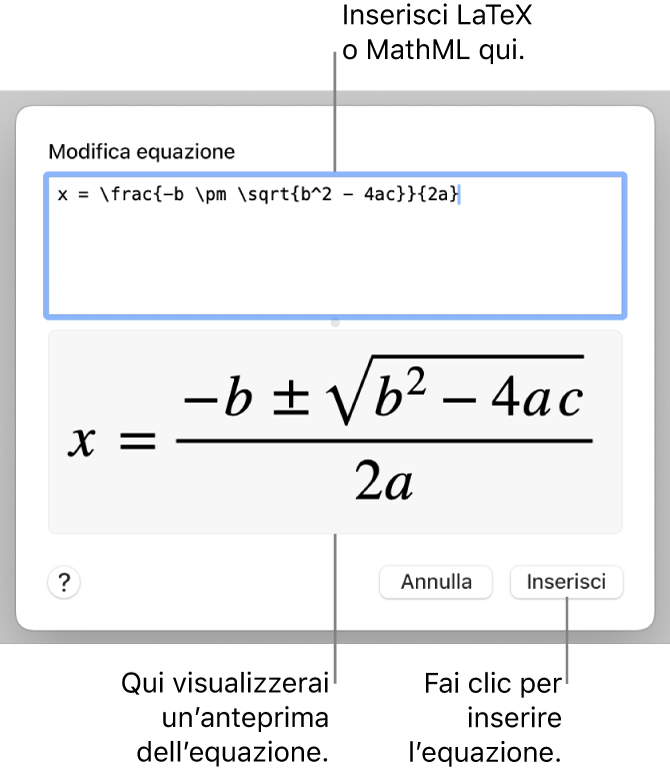 Inserisci LaTeX o MathML qui.

Modifica equazione

x = \frac{-b \pm \sqrt{b^2 - 4ac}}{2a}

$x = \frac{-b \pm \sqrt{b^2 - 4ac}}{2a}$

?

Annulla

Inserisci

Qui visualizzerai un'anteprima dell'equazione.

Fai clic per inserire l'equazione.